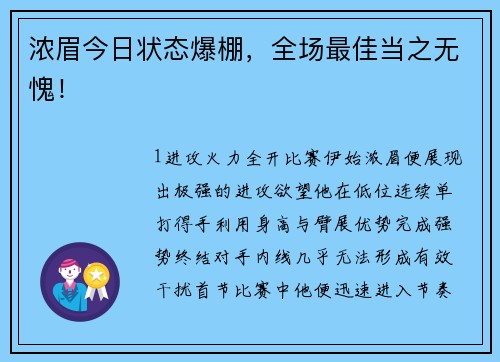 浓眉今日状态爆棚，全场最佳当之无愧！

1进攻火力全开比赛伊始浓眉便展现出极强的进攻欲望他在低位连续单打得手利用身高与臂展优势完成强势终结对手内线几乎无法形成有效干扰首节比赛中他便迅速进入节奏